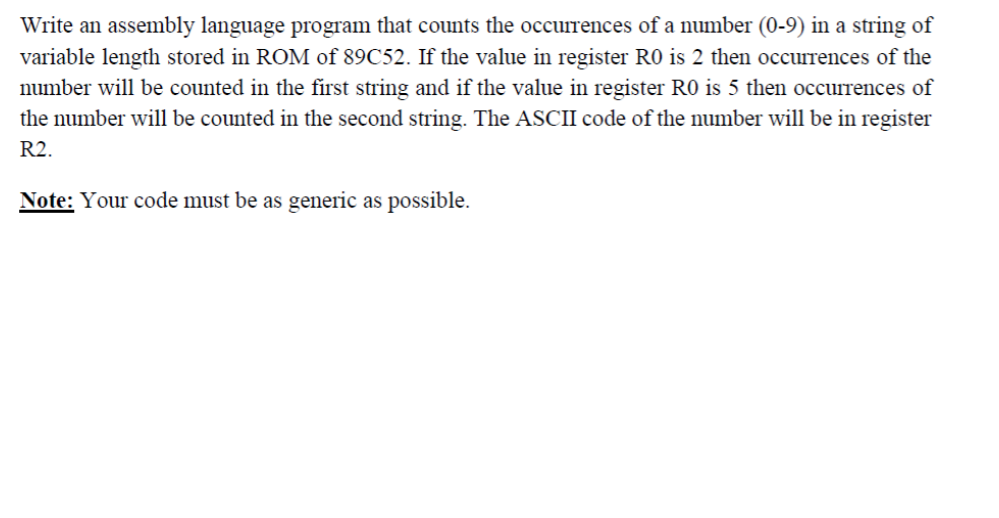 Write an assembly language program that counts the occurrences of a number (0-9) in a string of variable length stored in ROM of 89C52. If the value in register R0 is 2 then occurrences of the number will be counted in the first string and if the value in register R0 is 5 then occurrences of the number will be counted in the second string. The ASCII code of the number will be in register R2.

Note: Your code must be as generic as possible.